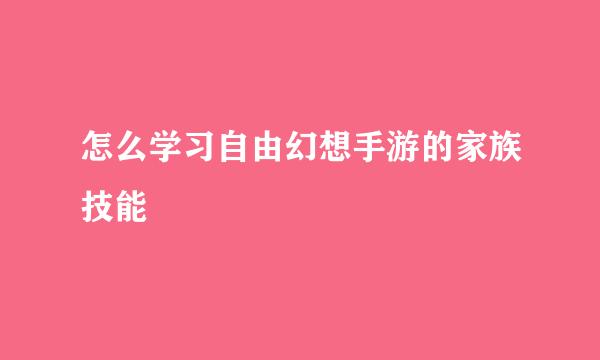 怎么学习自由幻想手游的家族技能